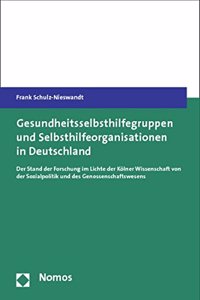 Frank Schulz-Nieswandt

Gesundheitsselbsthilfegruppen und Selbsthilfeorganisationen in Deutschland

Der Stand der Forschung im Lichte der Kölner Wissenschaft von der Sozialpolitik und des Genossenschaftswesens

Nomos